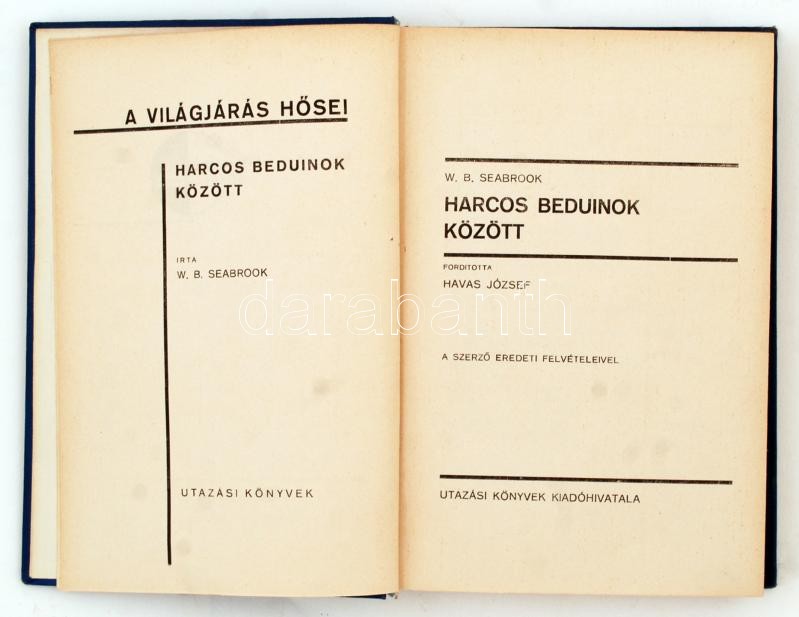 A VILÁGJÁRÁS HŐSEI

HARCOS BEDUINOK KÖZÖTT

IRTA
W. B. SEABROOK

UTAZÁSI KÖNYVEK

W. B. SEABROOK
HARCOS BEDUINOK KÖZÖTT

FORDITOTTA
HAVAS JÓZSEF

A SZERZŐ EREDETI FELVÉTELEIVEL

UTAZÁSI KÖNYVEK KIADÓHIVATALA

darabanth